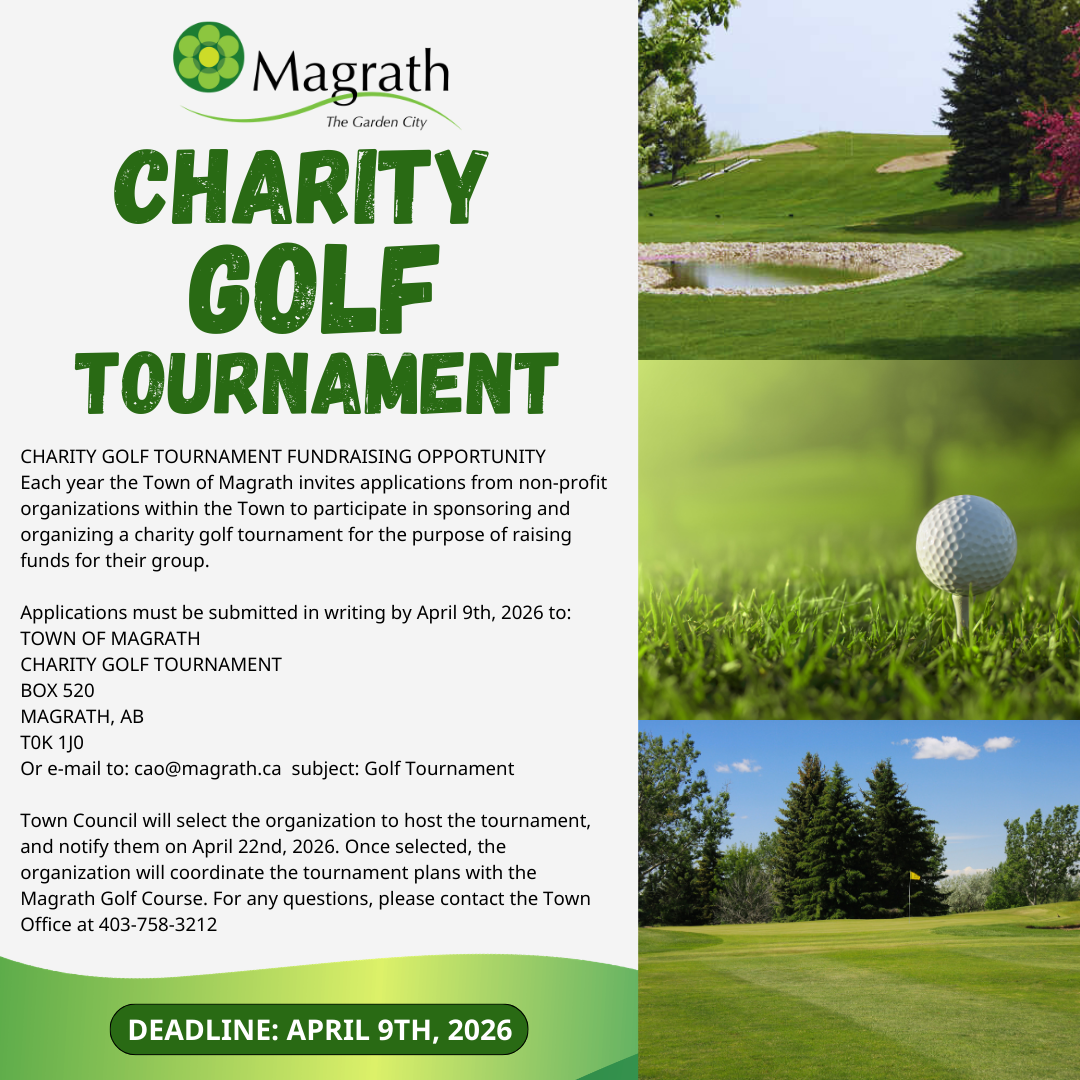 Magrath
The Garden City

CHARITY
GOLF
TOURNAMENT

CHARITY GOLF TOURNAMENT FUNDRAISING OPPORTUNITY
Each year the Town of Magrath invites applications from non-profit organizations within the Town to participate in sponsoring and organizing a charity golf tournament for the purpose of raising funds for their group.

Applications must be submitted in writing by April 9th, 2026 to:
TOWN OF MAGRATH
CHARITY GOLF TOURNAMENT
BOX 520
MAGRATH, AB
T0K 1J0
Or e-mail to: cao@magrath.ca subject: Golf Tournament

Town Council will select the organization to host the tournament, and notify them on April 22nd, 2026. Once selected, the organization will coordinate the tournament plans with the Magrath Golf Course. For any questions, please contact the Town Office at 403-758-3212

DEADLINE: APRIL 9TH, 2026